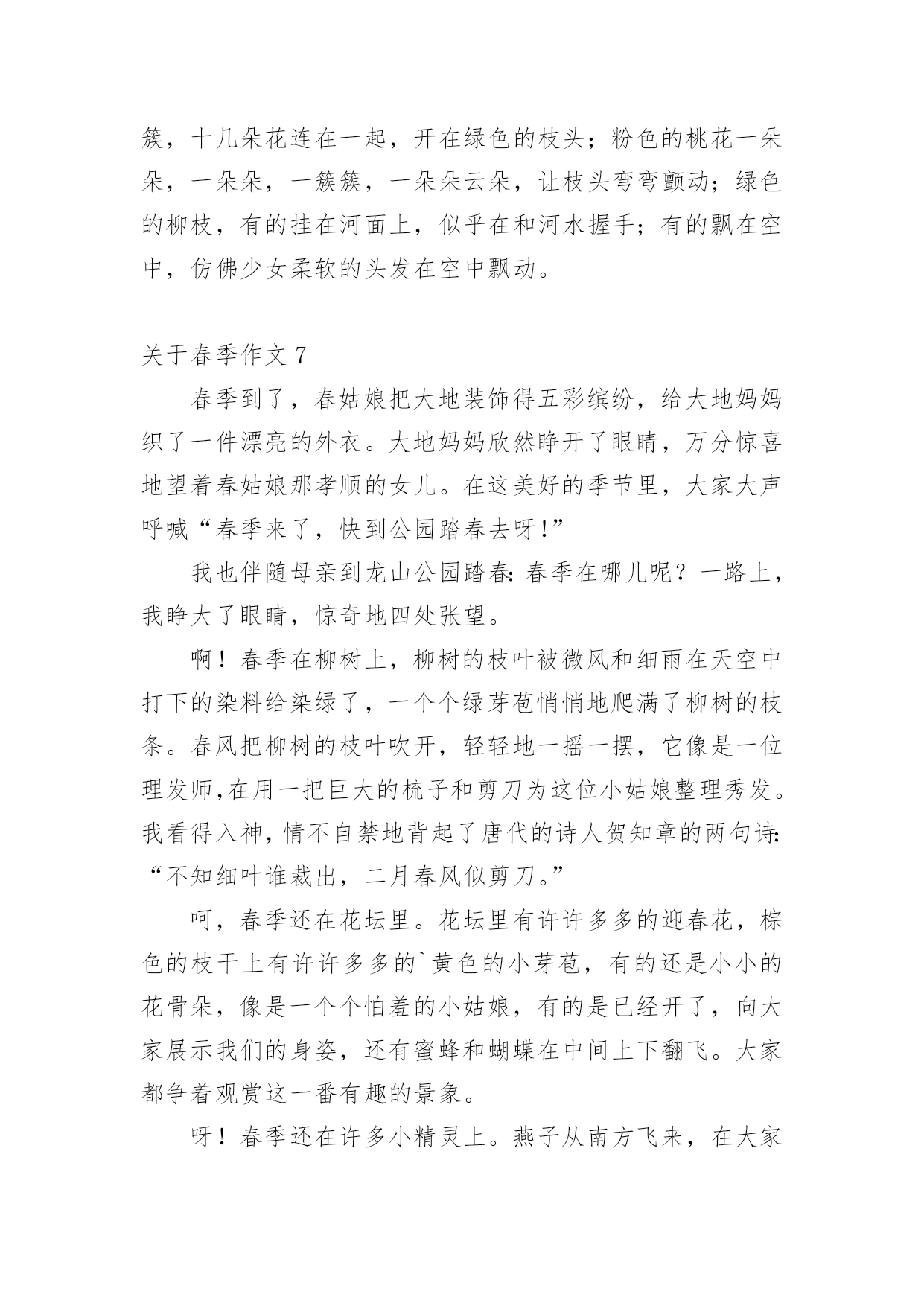 簇，十几朵花连在一起，开在绿色的枝头；粉色的桃花一朵朵，一朵朵，一簇簇，一朵朵云朵，让枝头弯弯颤动；绿色的柳枝，有的挂在河面上，似乎在和河水握手；有的飘在空中，仿佛少女柔软的头发在空中飘动。

关于春季作文 7

春季到了，春姑娘把大地装饰得五彩缤纷，给大地妈妈织了一件漂亮的外衣。大地妈妈欣然睁开了眼睛，万分惊喜地望着春姑娘那孝顺的女儿。在这美好的季节里，大家大声呼喊“春季来了，快到公园踏春去呀!”

我也伴随母亲到龙山公园踏春:春季在哪儿呢？一路上，我睁大了眼睛，惊奇地四处张望。

啊！春季在柳树上，柳树的枝叶被微风和细雨在天空中打下的染料给染绿了，一个个绿芽苞悄悄地爬满了柳树的枝条。春风把柳树的枝叶吹开，轻轻地一摇一摆，它像是一位理发师,在用一把巨大的梳子和剪刀为这位小姑娘整理秀发。我看得入神,情不自禁地背起了唐代的诗人贺知章的两句诗:“不知细叶谁裁出，二月春风似剪刀。”

呵，春季还在花坛里。花坛里有许许多多的迎春花，棕色的枝干上有许许多多的`黄色的小芽苞，有的还是小小的花骨朵，像是一个个怕羞的小姑娘，有的是已经开了，向大家展示我们的身姿，还有蜜蜂和蝴蝶在中间上下翻飞。大家都争着观赏这一番有趣的景象。

呀！春季还在许多小精灵上。燕子从南方飞来，在大家